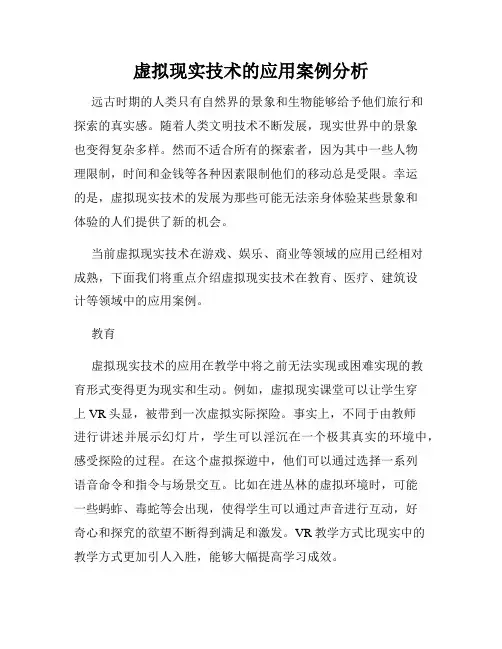 虚拟现实技术的应用案例分析

远古时期的人类只有自然界的景象和生物能够给予他们旅行和探索的真实感。随着人类文明技术不断发展，现实世界中的景象也变得复杂多样。然而不适合所有的探索者，因为其中一些人物理限制，时间和金钱等各种因素限制他们的移动总是受限。幸运的是，虚拟现实技术的发展为那些可能无法亲身体验某些景象和体验的人们提供了新的机会。

当前虚拟现实技术在游戏、娱乐、商业等领域的应用已经相对成熟，下面我们将重点介绍虚拟现实技术在教育、医疗、建筑设计等领域中的应用案例。

教育

虚拟现实技术的应用在教学中将之前无法实现或困难实现的教育形式变得更为现实和生动。例如，虚拟现实课堂可以让学生穿上 VR 头显，被带到一次虚拟实际探险。事实上，不同于由教师进行讲述并展示幻灯片，学生可以淫沉在一个极其真实的环境中，感受探险的过程。在这个虚拟探遊中，他们可以通过选择一系列语音命令和指令与场景交互。比如在进丛林的虚拟环境时，可能一些蚂蚱、毒蛇等会出现，使得学生可以通过声音进行互动，好奇心和探究的欲望不断得到满足和激发。VR 教学方式比现实中的教学方式更加引人入胜，能够大幅提高学习成效。